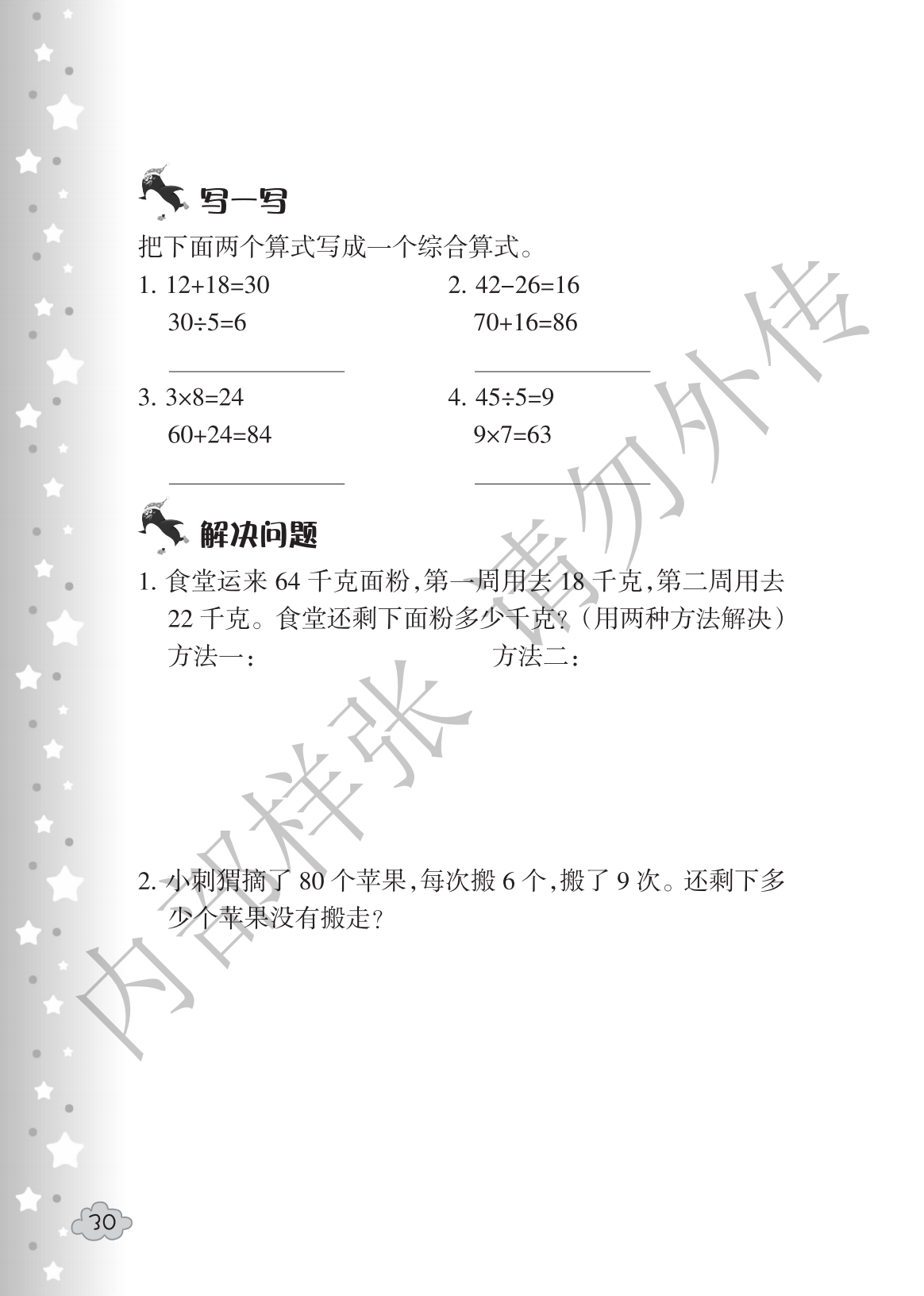 写一写

把下面两个算式写成一个综合算式。

1. $12+18=30$
$30\div5=6$

2. $42-26=16$
$70+16=86$

3. $3\times8=24$
$60+24=84$

4. $45\div5=9$
$9\times7=63$

解决问题

1. 食堂运来 64 千克面粉，第一周用去 18 千克，第二周用去 22 千克。食堂还剩下面粉多少千克？（用两种方法解决）
方法一：　　　　　　方法二：

2. 小刺猬摘了 80 个苹果，每次搬 6 个，搬了 9 次。还剩下多少个苹果没有搬走？

内部样张 请勿外传

30